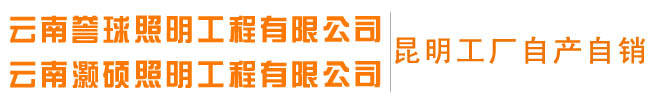 云南誉球照明工程有限公司
云南灏硕照明工程有限公司

昆明工厂自产自销